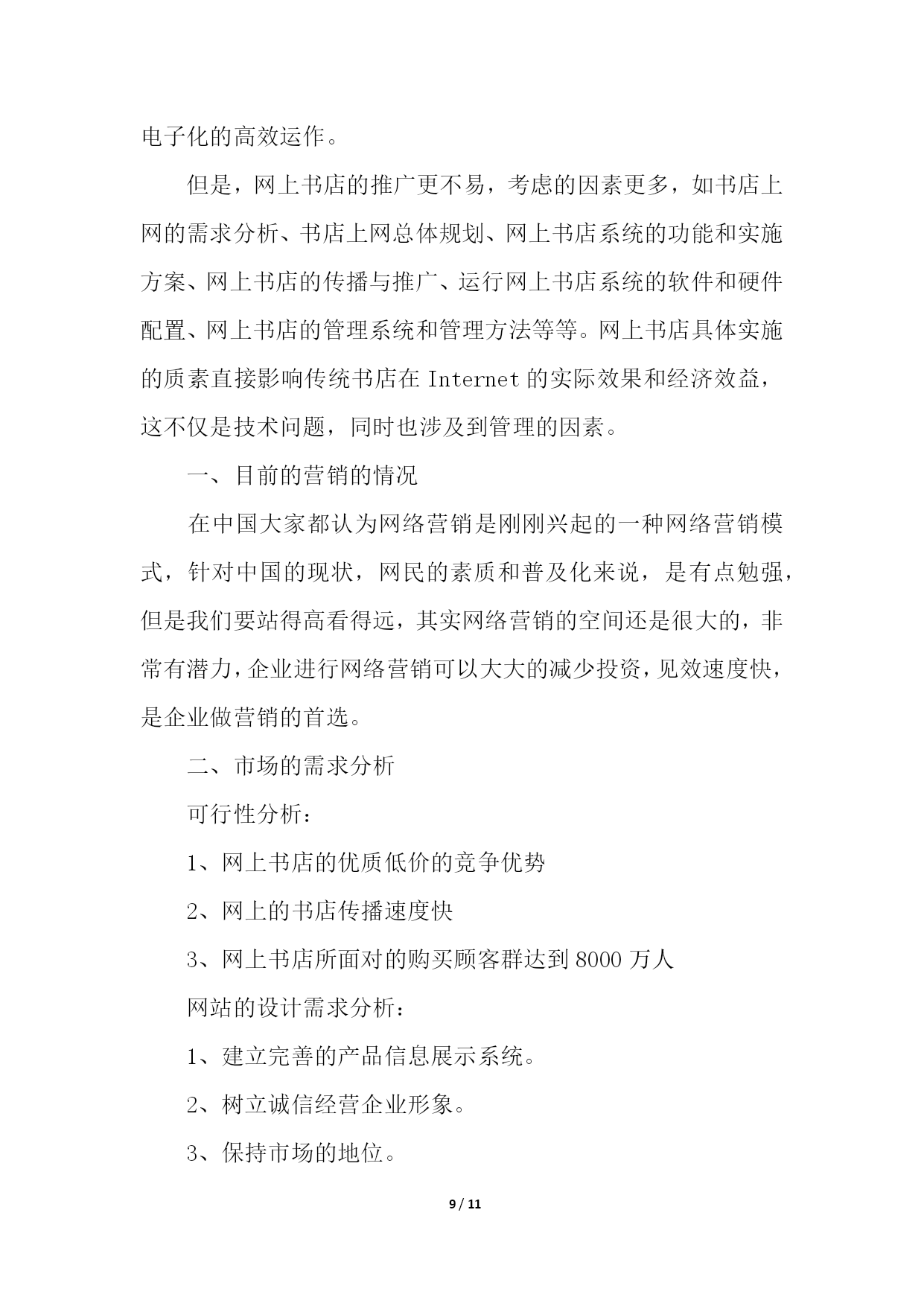 电子化的高效运作。

但是，网上书店的推广更不易，考虑的因素更多，如书店上网的需求分析、书店上网总体规划、网上书店系统的功能和实施方案、网上书店的传播与推广、运行网上书店系统的软件和硬件配置、网上书店的管理系统和管理方法等等。网上书店具体实施的质素直接影响传统书店在 Internet 的实际效果和经济效益，这不仅是技术问题，同时也涉及到管理的因素。

一、目前的营销的情况

在中国大家都认为网络营销是刚刚兴起的一种网络营销模式，针对中国的现状，网民的素质和普及化来说，是有点勉强，但是我们要站得高看得远，其实网络营销的空间还是很大的，非常有潜力，企业进行网络营销可以大大的减少投资，见效速度快，是企业做营销的首选。

二、市场的需求分析

可行性分析：

1、网上书店的优质低价的竞争优势

2、网上的书店传播速度快

3、网上书店所面对的购买顾客群达到 8000 万人

网站的设计需求分析：

1、建立完善的产品信息展示系统。

2、树立诚信经营企业形象。

3、保持市场的地位。

9 / 11